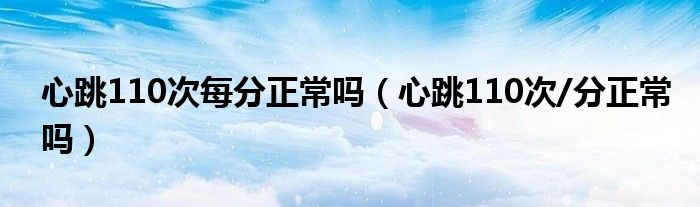 心跳110次每分正常吗（心跳110次/分正常吗）